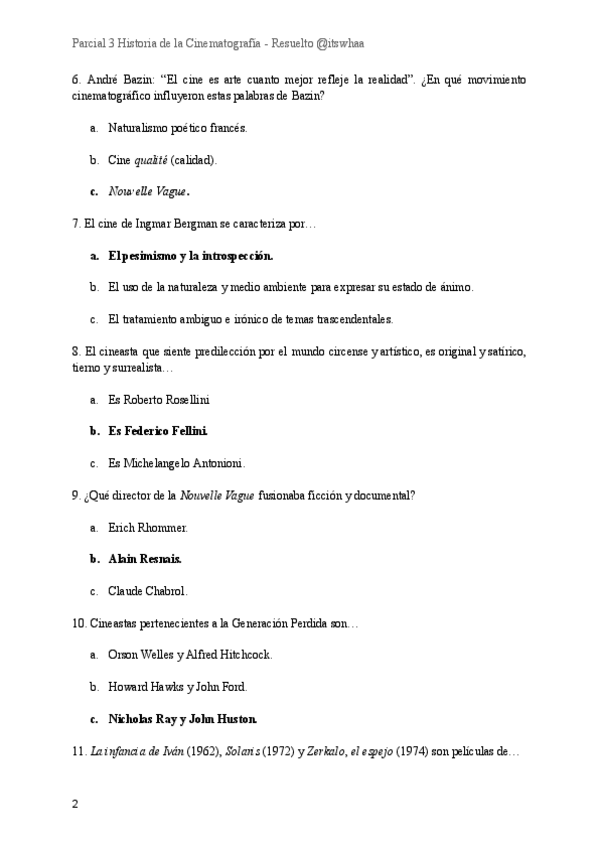 Parcial 3 Historia de la Cinematografía - Resuelto @itswhaa

6. André Bazin: "El cine es arte cuanto mejor refleje la realidad". ¿En qué movimiento cinematográfico influyeron estas palabras de Bazin?

a. Naturalismo poético francés.

b. Cine qualité (calidad).

c. Nouvelle Vague.

7. El cine de Ingmar Bergman se caracteriza por…

a. El pesimismo y la introspección.

b. El uso de la naturaleza y medio ambiente para expresar su estado de ánimo.

c. El tratamiento ambiguo e irónico de temas trascendentales.

8. El cineasta que siente predilección por el mundo circense y artístico, es original y satírico, tierno y surrealista…

a. Es Roberto Rosellini

b. Es Federico Fellini.

c. Es Michelangelo Antonioni.

9. ¿Qué director de la Nouvelle Vague fusionaba ficción y documental?

a. Erich Rhommer.

b. Alain Resnais.

c. Claude Chabrol.

10. Cineastas pertenecientes a la Generación Perdida son…

a. Orson Welles y Alfred Hitchcock.

b. Howard Hawks y John Ford.

c. Nicholas Ray y John Huston.

11. La infancia de Iván (1962), Solaris (1972) y Zerkalo, el espejo (1974) son películas de…

2